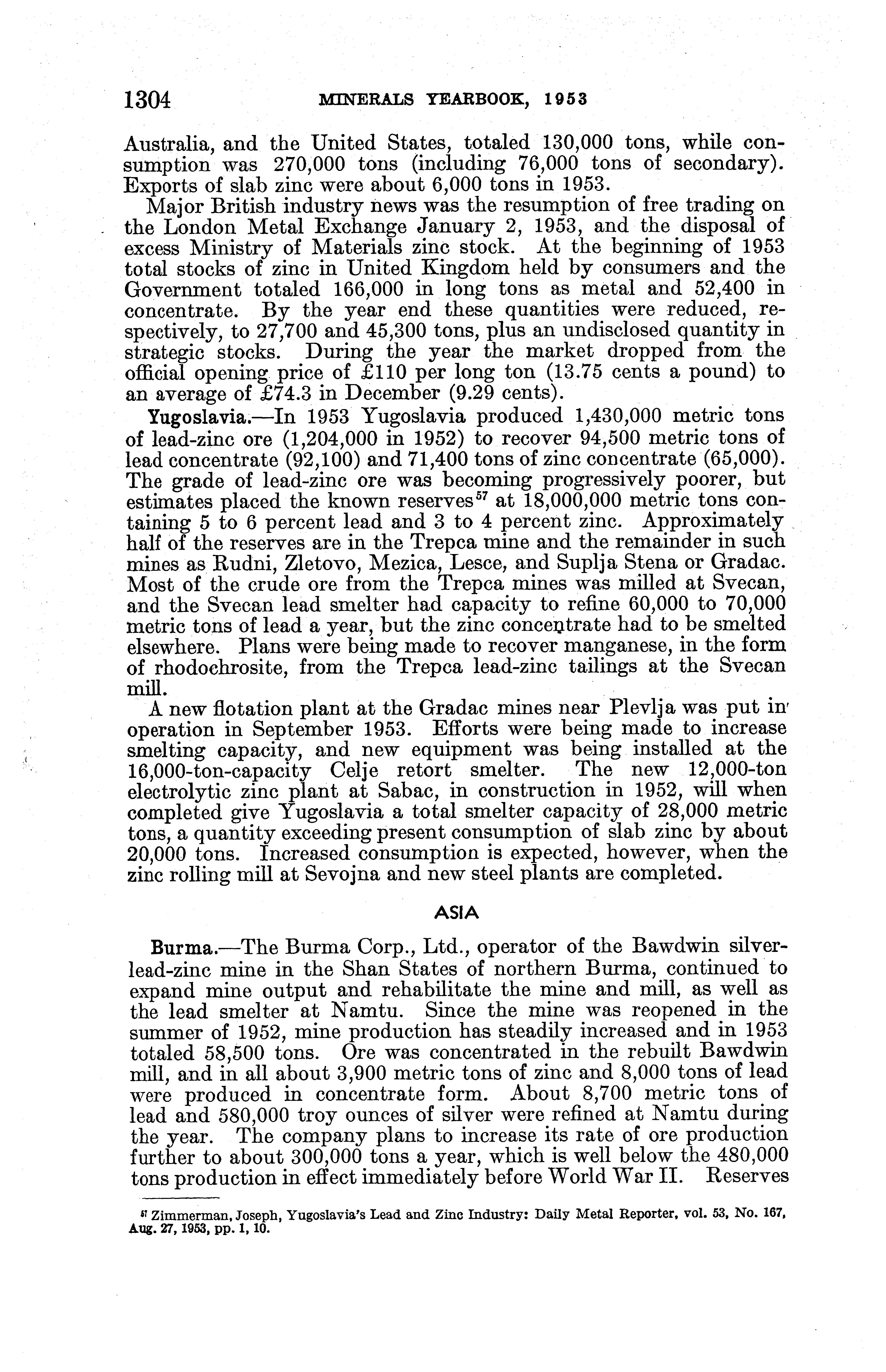 1304 MINERALS YEARBOOK, 1953

Australia, and the United States, totaled 130,000 tons, while consumption was 270,000 tons (including 76,000 tons of secondary). Exports of slab zinc were about 6,000 tons in 1953.

Major British industry news was the resumption of free trading on the London Metal Exchange January 2, 1953, and the disposal of excess Ministry of Materials zinc stock. At the beginning of 1953 total stocks of zinc in United Kingdom held by consumers and the Government totaled 166,000 in long tons as metal and 52,400 in concentrate. By the year end these quantities were reduced, respectively, to 27,700 and 45,300 tons, plus an undisclosed quantity in strategic stocks. During the year the market dropped from the official opening price of £110 per long ton (13.75 cents a pound) to an average of £74.3 in December (9.29 cents).

Yugoslavia.—In 1953 Yugoslavia produced 1,430,000 metric tons of lead-zinc ore (1,204,000 in 1952) to recover 94,500 metric tons of lead concentrate (92,100) and 71,400 tons of zinc concentrate (65,000). The grade of lead-zinc ore was becoming progressively poorer, but estimates placed the known reserves$^{57}$ at 18,000,000 metric tons containing 5 to 6 percent lead and 3 to 4 percent zinc. Approximately half of the reserves are in the Trepca mine and the remainder in such mines as Rudni, Zletovo, Mezica, Lesce, and Suplja Stena or Gradac. Most of the crude ore from the Trepca mines was milled at Svecan, and the Svecan lead smelter had capacity to refine 60,000 to 70,000 metric tons of lead a year, but the zinc concentrate had to be smelted elsewhere. Plans were being made to recover manganese, in the form of rhodochrosite, from the Trepca lead-zinc tailings at the Svecan mill.

A new flotation plant at the Gradac mines near Plevlja was put in operation in September 1953. Efforts were being made to increase smelting capacity, and new equipment was being installed at the 16,000-ton-capacity Celje retort smelter. The new 12,000-ton electrolytic zinc plant at Sabac, in construction in 1952, will when completed give Yugoslavia a total smelter capacity of 28,000 metric tons, a quantity exceeding present consumption of slab zinc by about 20,000 tons. Increased consumption is expected, however, when the zinc rolling mill at Sevojna and new steel plants are completed.

ASIA

Burma.—The Burma Corp., Ltd., operator of the Bawdwin silver-lead-zinc mine in the Shan States of northern Burma, continued to expand mine output and rehabilitate the mine and mill, as well as the lead smelter at Namtu. Since the mine was reopened in the summer of 1952, mine production has steadily increased and in 1953 totaled 58,500 tons. Ore was concentrated in the rebuilt Bawdwin mill, and in all about 3,900 metric tons of zinc and 8,000 tons of lead were produced in concentrate form. About 8,700 metric tons of lead and 580,000 troy ounces of silver were refined at Namtu during the year. The company plans to increase its rate of ore production further to about 300,000 tons a year, which is well below the 480,000 tons production in effect immediately before World War II. Reserves

$^{57}$ Zimmerman, Joseph, Yugoslavia's Lead and Zinc Industry: Daily Metal Reporter, vol. 53, No. 167, Aug. 27, 1953, pp. 1, 10.